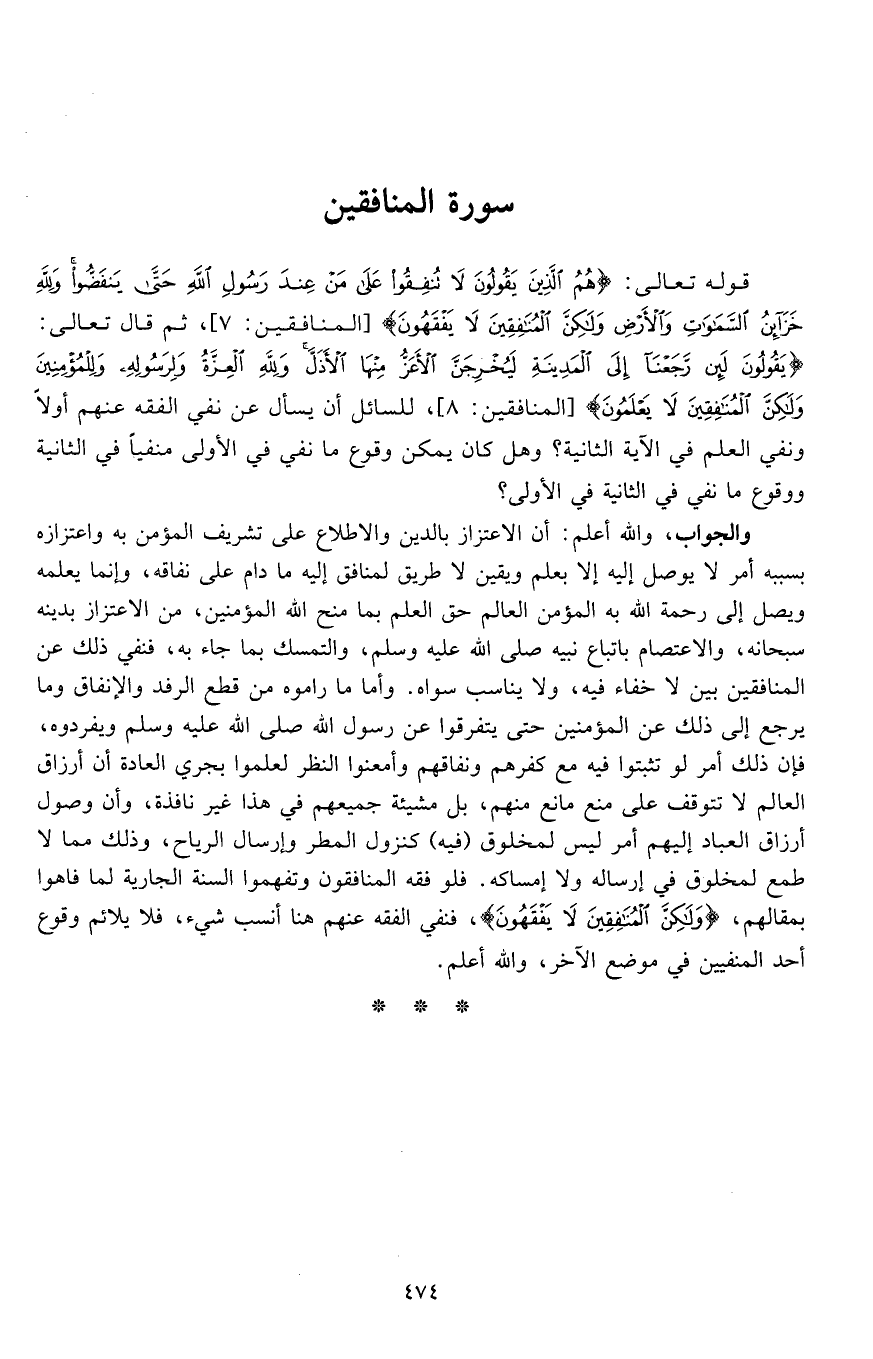 سورة المنافقين

قوله تعالى: ﴿هُمُ ٱلَّذِينَ يَقُولُونَ لَا تُنفِقُوا۟ عَلَىٰ مَنْ عِندَ رَسُولِ ٱللَّهِ حَتَّىٰ يَنفَضُّوا۟ وَلِلَّهِ خَزَآئِنُ ٱلسَّمَٰوَٰتِ وَٱلْأَرْضِ وَلَٰكِنَّ ٱلْمُنَٰفِقِينَ لَا يَفْقَهُونَ﴾ [المنافقين: ٧]، ثم قال تعالى: ﴿يَقُولُونَ لَئِن رَّجَعْنَآ إِلَى ٱلْمَدِينَةِ لَيُخْرِجَنَّ ٱلْأَعَزُّ مِنْهَا ٱلْأَذَلَّ وَلِلَّهِ ٱلْعِزَّةُ وَلِرَسُولِهِۦ وَلِلْمُؤْمِنِينَ وَلَٰكِنَّ ٱلْمُنَٰفِقِينَ لَا يَعْلَمُونَ﴾ [المنافقين: ٨]، للسائل أن يسأل عن نفي الفقه عنهم أولاً ونفي العلم في الآية الثانية؟ وهل كان يمكن وقوع ما نفي في الأولى منفياً في الثانية ووقوع ما نفي في الثانية في الأولى؟

والجواب، والله أعلم: أن الاعتزاز بالدين والاطلاع على تشريف المؤمن به واعتزازه بسببه أمر لا يوصل إليه إلا بعلم ويقين لا طريق لمنافق إليه ما دام على نفاقه، وإنما يعلمه ويصل إلى رحمة الله به المؤمن العالم حق العلم بما منح الله المؤمنين، من الاعتزاز بدينه سبحانه، والاعتصام باتباع نبيه صلى الله عليه وسلم، والتمسك بما جاء به، فنفي ذلك عن المنافقين بين لا خفاء فيه، ولا يناسب سواه. وأما ما راموه من قطع الرفد والإنفاق وما يرجع إلى ذلك عن المؤمنين حتى يتفرقوا عن رسول الله صلى الله عليه وسلم ويفردوه، فإن ذلك أمر لو تثبتوا فيه مع كفرهم ونفاقهم وأمعنوا النظر لعلموا بجري العادة أن أرزاق العالم لا تتوقف على منع مانع منهم، بل مشيئة جميعهم في هذا غير نافذة، وأن وصول أرزاق العباد إليهم أمر ليس لمخلوق (فيه) كنزول المطر وإرسال الرياح، وذلك مما لا طمع لمخلوق في إرساله ولا إمساكه. فلو فقه المنافقون وتفهموا السنة الجارية لما فاهوا بمقالهم، ﴿وَلَٰكِنَّ ٱلْمُنَٰفِقِينَ لَا يَفْقَهُونَ﴾، فنفي الفقه عنهم هنا أنسب شيء، فلا يلائم وقوع أحد المنفيين في موضع الآخر، والله أعلم.

* * *

٤٧٤